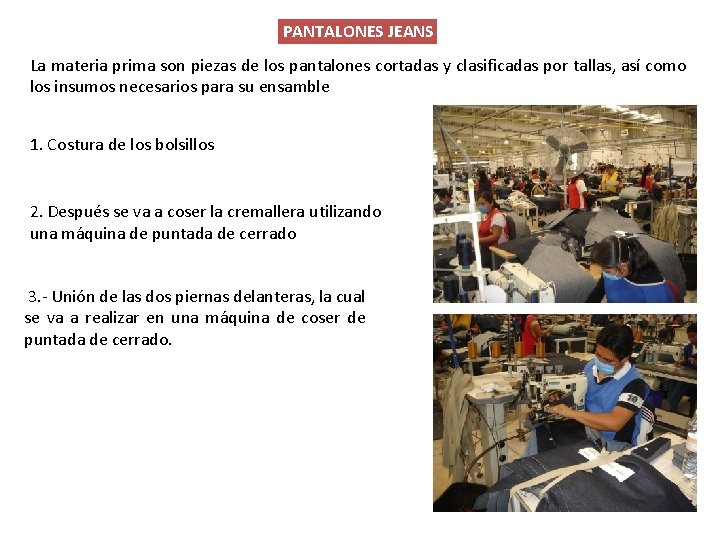 PANTALONES JEANS

La materia prima son piezas de los pantalones cortadas y clasificadas por tallas, así como los insumos necesarios para su ensamble

1. Costura de los bolsillos

2. Después se va a coser la cremallera utilizando una máquina de puntada de cerrado

3.- Unión de las dos piernas delanteras, la cual se va a realizar en una máquina de coser de puntada de cerrado.

10